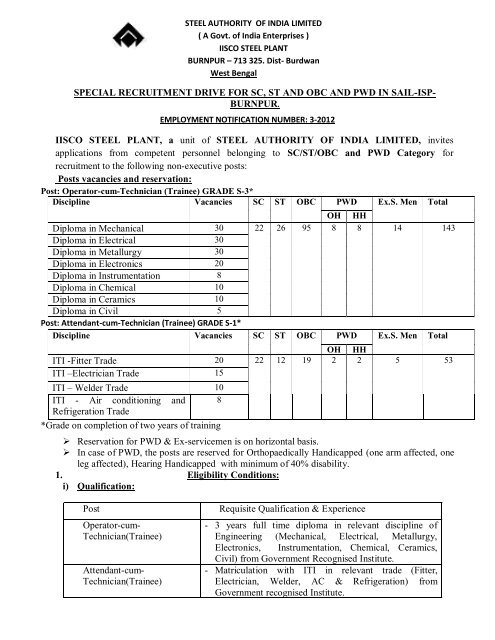 STEEL AUTHORITY OF INDIA LIMITED
( A Govt. of India Enterprises )
IISCO STEEL PLANT
BURNPUR – 713 325. Dist- Burdwan
West Bengal

SPECIAL RECRUITMENT DRIVE FOR SC, ST AND OBC AND PWD IN SAIL-ISP-BURNPUR.

EMPLOYMENT NOTIFICATION NUMBER: 3-2012

IISCO STEEL PLANT, a unit of STEEL AUTHORITY OF INDIA LIMITED, invites applications from competent personnel belonging to SC/ST/OBC and PWD Category for recruitment to the following non-executive posts:

Posts vacancies and reservation:

Post: Operator-cum-Technician (Trainee) GRADE S-3*

| Discipline | Vacancies | SC | ST | OBC | PWD OH | PWD HH | Ex.S. Men | Total |
|---|---|---|---|---|---|---|---|---|
| Diploma in Mechanical | 30 | 22 | 26 | 95 | 8 | 8 | 14 | 143 |
| Diploma in Electrical | 30 | | | | | | | |
| Diploma in Metallurgy | 30 | | | | | | | |
| Diploma in Electronics | 20 | | | | | | | |
| Diploma in Instrumentation | 8 | | | | | | | |
| Diploma in Chemical | 10 | | | | | | | |
| Diploma in Ceramics | 10 | | | | | | | |
| Diploma in Civil | 5 | | | | | | | |

Post: Attendant-cum-Technician (Trainee) GRADE S-1*

| Discipline | Vacancies | SC | ST | OBC | PWD OH | PWD HH | Ex.S. Men | Total |
|---|---|---|---|---|---|---|---|---|
| ITI -Fitter Trade | 20 | 22 | 12 | 19 | 2 | 2 | 5 | 53 |
| ITI –Electrician Trade | 15 | | | | | | | |
| ITI – Welder Trade | 10 | | | | | | | |
| ITI - Air conditioning and Refrigeration Trade | 8 | | | | | | | |

*Grade on completion of two years of training

➢ Reservation for PWD & Ex-servicemen is on horizontal basis.
➢ In case of PWD, the posts are reserved for Orthopaedically Handicapped (one arm affected, one leg affected), Hearing Handicapped with minimum of 40% disability.

I. Eligibility Conditions:

i) Qualification:

| Post | Requisite Qualification & Experience |
|---|---|
| Operator-cum-Technician(Trainee) | - 3 years full time diploma in relevant discipline of Engineering (Mechanical, Electrical, Metallurgy, Electronics, Instrumentation, Chemical, Ceramics, Civil) from Government Recognised Institute. |
| Attendant-cum-Technician(Trainee) | - Matriculation with ITI in relevant trade (Fitter, Electrician, Welder, AC & Refrigeration) from Government recognised Institute. |